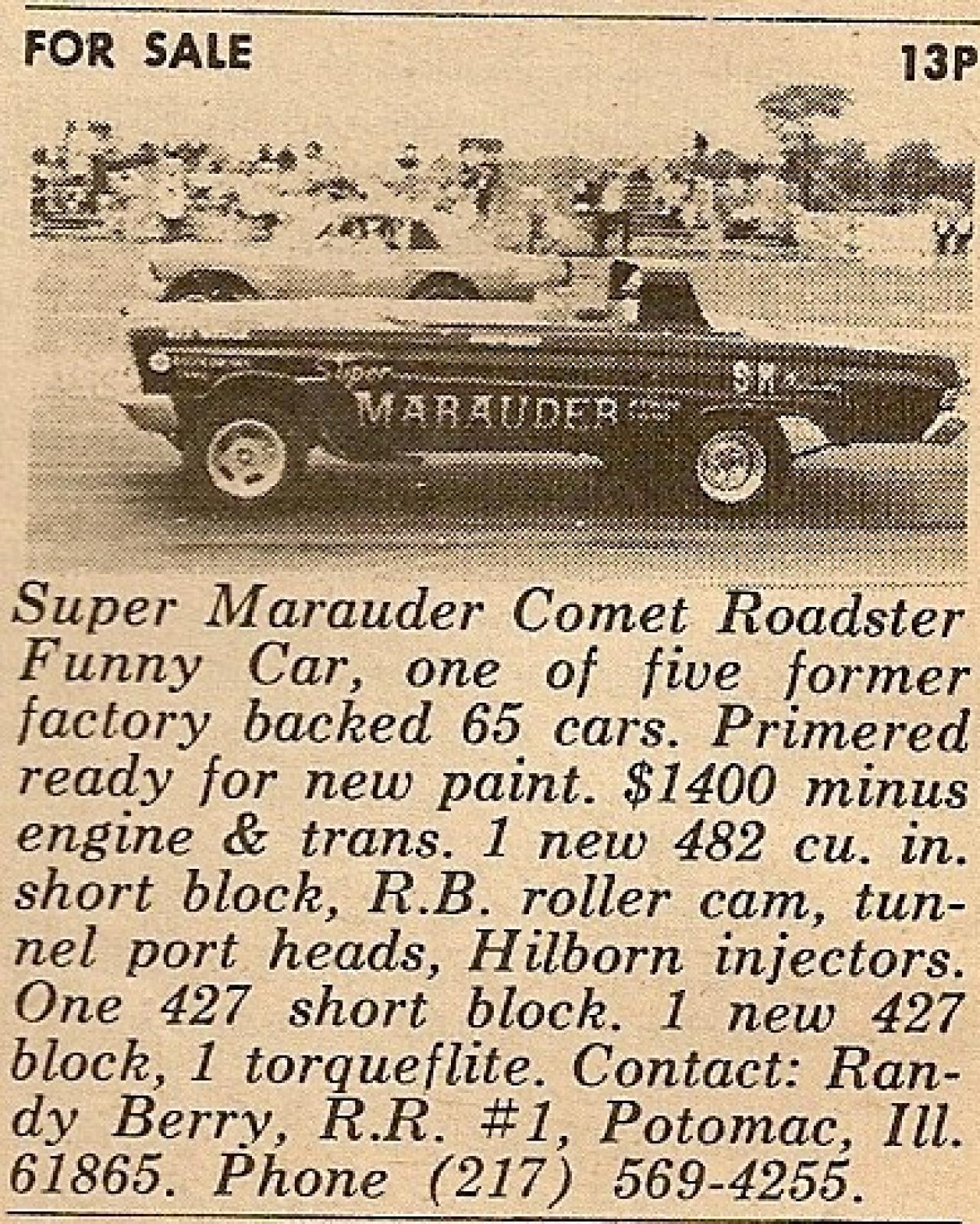 FOR SALE

13P

Super
MARAUDER
SM

Super Marauder Comet Roadster Funny Car, one of five former factory backed 65 cars. Primered ready for new paint. $1400 minus engine & trans. 1 new 482 cu. in. short block, R.B. roller cam, tunnel port heads, Hilborn injectors. One 427 short block. 1 new 427 block, 1 torqueflite. Contact: Randy Berry, R.R. #1, Potomac, Ill. 61865. Phone (217) 569-4255.